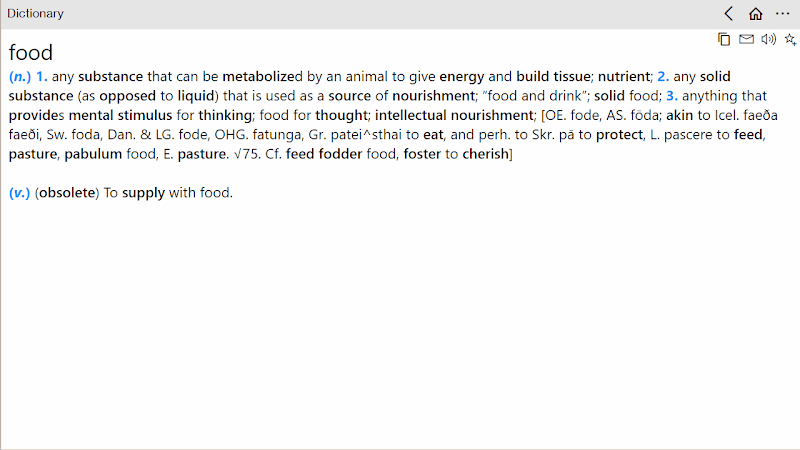 Dictionary

food

(n.) 1. any substance that can be metabolized by an animal to give energy and build tissue; nutrient; 2. any solid substance (as opposed to liquid) that is used as a source of nourishment; "food and drink"; solid food; 3. anything that provides mental stimulus for thinking; food for thought; intellectual nourishment; [OE. fode, AS. fōda; akin to Icel. faeða faeði, Sw. foda, Dan. & LG. fode, OHG. fatunga, Gr. patei^sthai to eat, and perh. to Skr. pā to protect, L. pascere to feed, pasture, pabulum food, E. pasture. √75. Cf. feed fodder food, foster to cherish]

(v.) (obsolete) To supply with food.